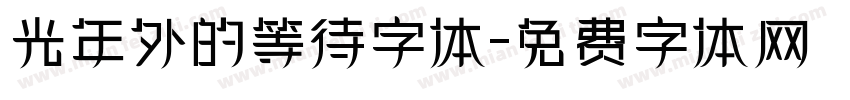 光年外的等待字体-免费字体网